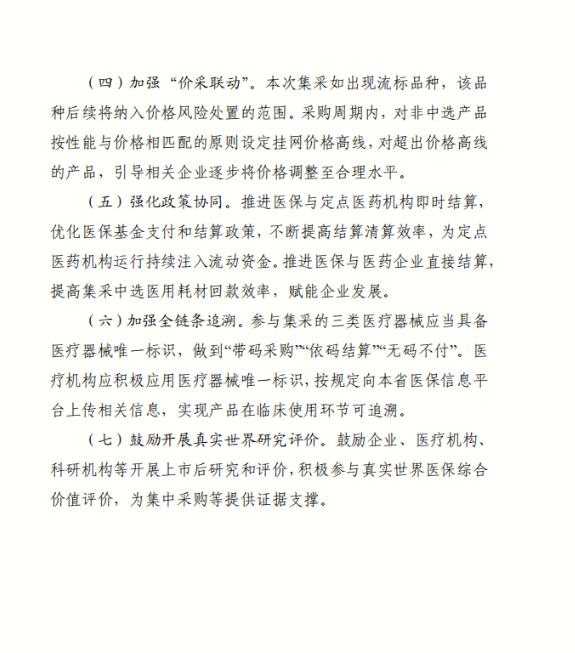 （四）加强“价采联动”。本次集采如出现流标品种，该品种后续将纳入价格风险处置的范围。采购周期内，对非中选产品按性能与价格相匹配的原则设定挂网价格高线，对超出价格高线的产品，引导相关企业逐步将价格调整至合理水平。

（五）强化政策协同。推进医保与定点医药机构即时结算，优化医保基金支付和结算政策，不断提高结算清算效率，为定点医药机构运行持续注入流动资金。推进医保与医药企业直接结算，提高集采中选医用耗材回款效率，赋能企业发展。

（六）加强全链条追溯。参与集采的三类医疗器械应当具备医疗器械唯一标识，做到“带码采购”“依码结算”“无码不付”。医疗机构应积极应用医疗器械唯一标识，按规定向本省医保信息平台上传相关信息，实现产品在临床使用环节可追溯。

（七）鼓励开展真实世界研究评价。鼓励企业、医疗机构、科研机构等开展上市后研究和评价，积极参与真实世界医保综合价值评价，为集中采购等提供证据支撑。